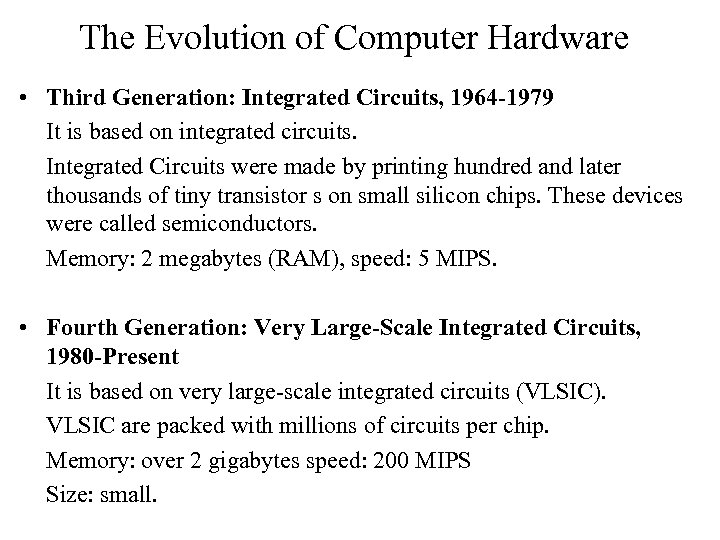 The Evolution of Computer Hardware

• Third Generation: Integrated Circuits, 1964-1979
It is based on integrated circuits.
Integrated Circuits were made by printing hundred and later thousands of tiny transistor s on small silicon chips. These devices were called semiconductors.
Memory: 2 megabytes (RAM), speed: 5 MIPS.

• Fourth Generation: Very Large-Scale Integrated Circuits, 1980-Present
It is based on very large-scale integrated circuits (VLSIC).
VLSIC are packed with millions of circuits per chip.
Memory: over 2 gigabytes speed: 200 MIPS
Size: small.